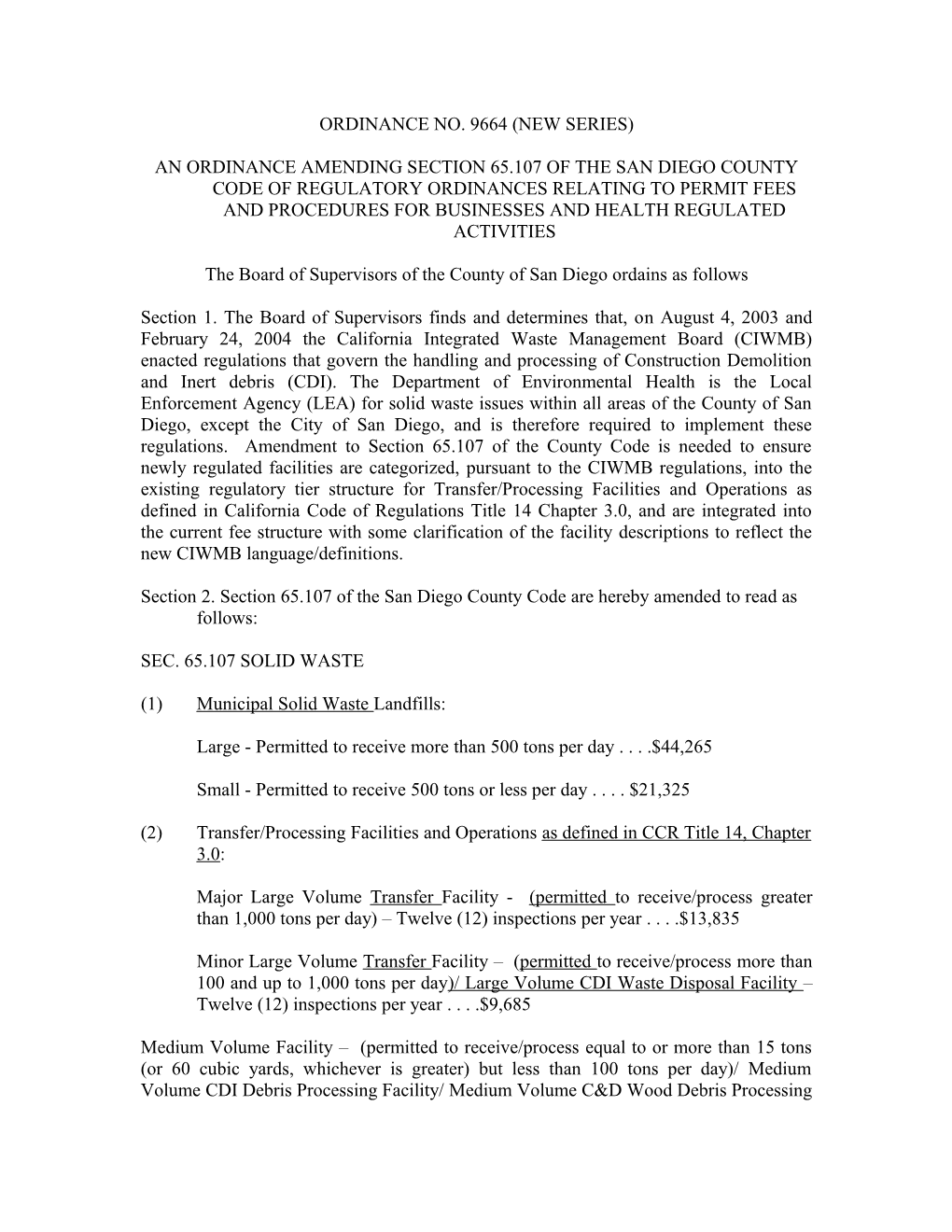 ORDINANCE NO. 9664 (NEW SERIES)

AN ORDINANCE AMENDING SECTION 65.107 OF THE SAN DIEGO COUNTY CODE OF REGULATORY ORDINANCES RELATING TO PERMIT FEES AND PROCEDURES FOR BUSINESSES AND HEALTH REGULATED ACTIVITIES

The Board of Supervisors of the County of San Diego ordains as follows

Section 1. The Board of Supervisors finds and determines that, on August 4, 2003 and February 24, 2004 the California Integrated Waste Management Board (CIWMB) enacted regulations that govern the handling and processing of Construction Demolition and Inert debris (CDI). The Department of Environmental Health is the Local Enforcement Agency (LEA) for solid waste issues within all areas of the County of San Diego, except the City of San Diego, and is therefore required to implement these regulations. Amendment to Section 65.107 of the County Code is needed to ensure newly regulated facilities are categorized, pursuant to the CIWMB regulations, into the existing regulatory tier structure for Transfer/Processing Facilities and Operations as defined in California Code of Regulations Title 14 Chapter 3.0, and are integrated into the current fee structure with some clarification of the facility descriptions to reflect the new CIWMB language/definitions.

Section 2. Section 65.107 of the San Diego County Code are hereby amended to read as follows:

SEC. 65.107 SOLID WASTE

(1) Municipal Solid Waste Landfills:

Large - Permitted to receive more than 500 tons per day . . . .$44,265

Small - Permitted to receive 500 tons or less per day . . . . $21,325

(2) Transfer/Processing Facilities and Operations as defined in CCR Title 14, Chapter 3.0:

Major Large Volume Transfer Facility - (permitted to receive/process greater than 1,000 tons per day) – Twelve (12) inspections per year . . . .$13,835

Minor Large Volume Transfer Facility – (permitted to receive/process more than 100 and up to 1,000 tons per day)/ Large Volume CDI Waste Disposal Facility – Twelve (12) inspections per year . . . .$9,685

Medium Volume Facility – (permitted to receive/process equal to or more than 15 tons (or 60 cubic yards, whichever is greater) but less than 100 tons per day)/ Medium Volume CDI Debris Processing Facility/ Medium Volume C&D Wood Debris Processing